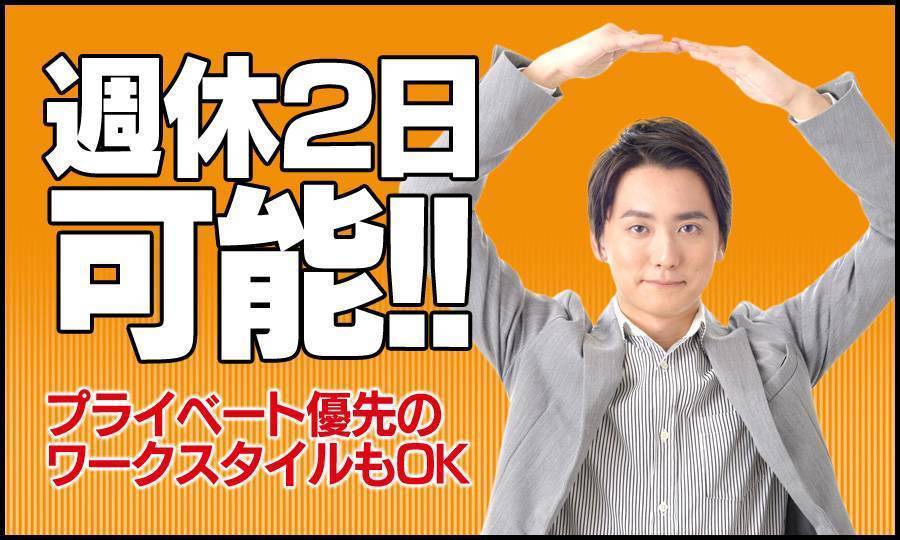 週休2日
可能!!

プライベート優先の
ワークスタイルもOK